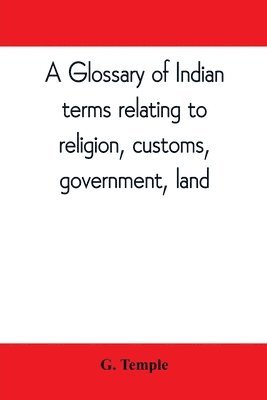 A Glossary of Indian terms relating to religion, customs, government, land

G. Temple